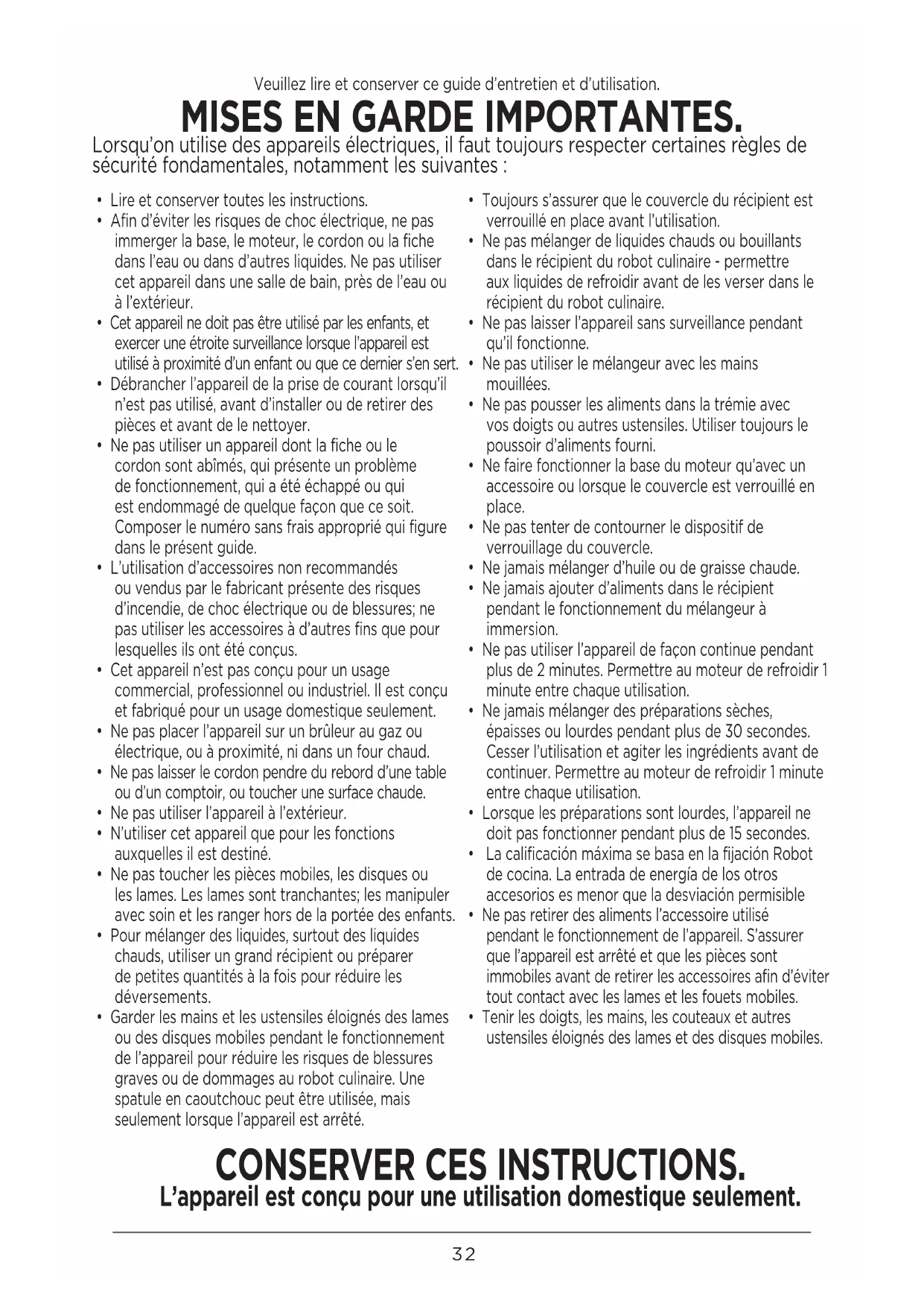 Veuillez lire et conserver ce guide d'entretien et d'utilisation.

MISES EN GARDE IMPORTANTES.

Lorsqu'on utilise des appareils électriques, il faut toujours respecter certaines règles de sécurité fondamentales, notamment les suivantes :

• Lire et conserver toutes les instructions.
• Afin d'éviter les risques de choc électrique, ne pas immerger la base, le moteur, le cordon ou la fiche dans l'eau ou dans d'autres liquides. Ne pas utiliser cet appareil dans une salle de bain, près de l'eau ou à l'extérieur.
• Cet appareil ne doit pas être utilisé par les enfants, et exercer une étroite surveillance lorsque l'appareil est utilisé à proximité d'un enfant ou que ce dernier s'en sert.
• Débrancher l'appareil de la prise de courant lorsqu'il n'est pas utilisé, avant d'installer ou de retirer des pièces et avant de le nettoyer.
• Ne pas utiliser un appareil dont la fiche ou le cordon sont abîmés, qui présente un problème de fonctionnement, qui a été échappé ou qui est endommagé de quelque façon que ce soit. Composer le numéro sans frais approprié qui figure dans le présent guide.
• L'utilisation d'accessoires non recommandés ou vendus par le fabricant présente des risques d'incendie, de choc électrique ou de blessures; ne pas utiliser les accessoires à d'autres fins que pour lesquelles ils ont été conçus.
• Cet appareil n'est pas conçu pour un usage commercial, professionnel ou industriel. Il est conçu et fabriqué pour un usage domestique seulement.
• Ne pas placer l'appareil sur un brûleur au gaz ou électrique, ou à proximité, ni dans un four chaud.
• Ne pas laisser le cordon pendre du rebord d'une table ou d'un comptoir, ou toucher une surface chaude.
• Ne pas utiliser l'appareil à l'extérieur.
• N'utiliser cet appareil que pour les fonctions auxquelles il est destiné.
• Ne pas toucher les pièces mobiles, les disques ou les lames. Les lames sont tranchantes; les manipuler avec soin et les ranger hors de la portée des enfants.
• Pour mélanger des liquides, surtout des liquides chauds, utiliser un grand récipient ou préparer de petites quantités à la fois pour réduire les déversements.
• Garder les mains et les ustensiles éloignés des lames ou des disques mobiles pendant le fonctionnement de l'appareil pour réduire les risques de blessures graves ou de dommages au robot culinaire. Une spatule en caoutchouc peut être utilisée, mais seulement lorsque l'appareil est arrêté.

• Toujours s'assurer que le couvercle du récipient est verrouillé en place avant l'utilisation.
• Ne pas mélanger de liquides chauds ou bouillants dans le récipient du robot culinaire - permettre aux liquides de refroidir avant de les verser dans le récipient du robot culinaire.
• Ne pas laisser l'appareil sans surveillance pendant qu'il fonctionne.
• Ne pas utiliser le mélangeur avec les mains mouillées.
• Ne pas pousser les aliments dans la trémie avec vos doigts ou autres ustensiles. Utiliser toujours le poussoir d'aliments fourni.
• Ne faire fonctionner la base du moteur qu'avec un accessoire ou lorsque le couvercle est verrouillé en place.
• Ne pas tenter de contourner le dispositif de verrouillage du couvercle.
• Ne jamais mélanger d'huile ou de graisse chaude.
• Ne jamais ajouter d'aliments dans le récipient pendant le fonctionnement du mélangeur à immersion.
• Ne pas utiliser l'appareil de façon continue pendant plus de 2 minutes. Permettre au moteur de refroidir 1 minute entre chaque utilisation.
• Ne jamais mélanger des préparations sèches, épaisses ou lourdes pendant plus de 30 secondes. Cesser l'utilisation et agiter les ingrédients avant de continuer. Permettre au moteur de refroidir 1 minute entre chaque utilisation.
• Lorsque les préparations sont lourdes, l'appareil ne doit pas fonctionner pendant plus de 15 secondes.
• La calificación máxima se basa en la fijación Robot de cocina. La entrada de energía de los otros accesorios es menor que la desviación permisible
• Ne pas retirer des aliments l'accessoire utilisé pendant le fonctionnement de l'appareil. S'assurer que l'appareil est arrêté et que les pièces sont immobiles avant de retirer les accessoires afin d'éviter tout contact avec les lames et les fouets mobiles.
• Tenir les doigts, les mains, les couteaux et autres ustensiles éloignés des lames et des disques mobiles.

CONSERVER CES INSTRUCTIONS.
L'appareil est conçu pour une utilisation domestique seulement.

32